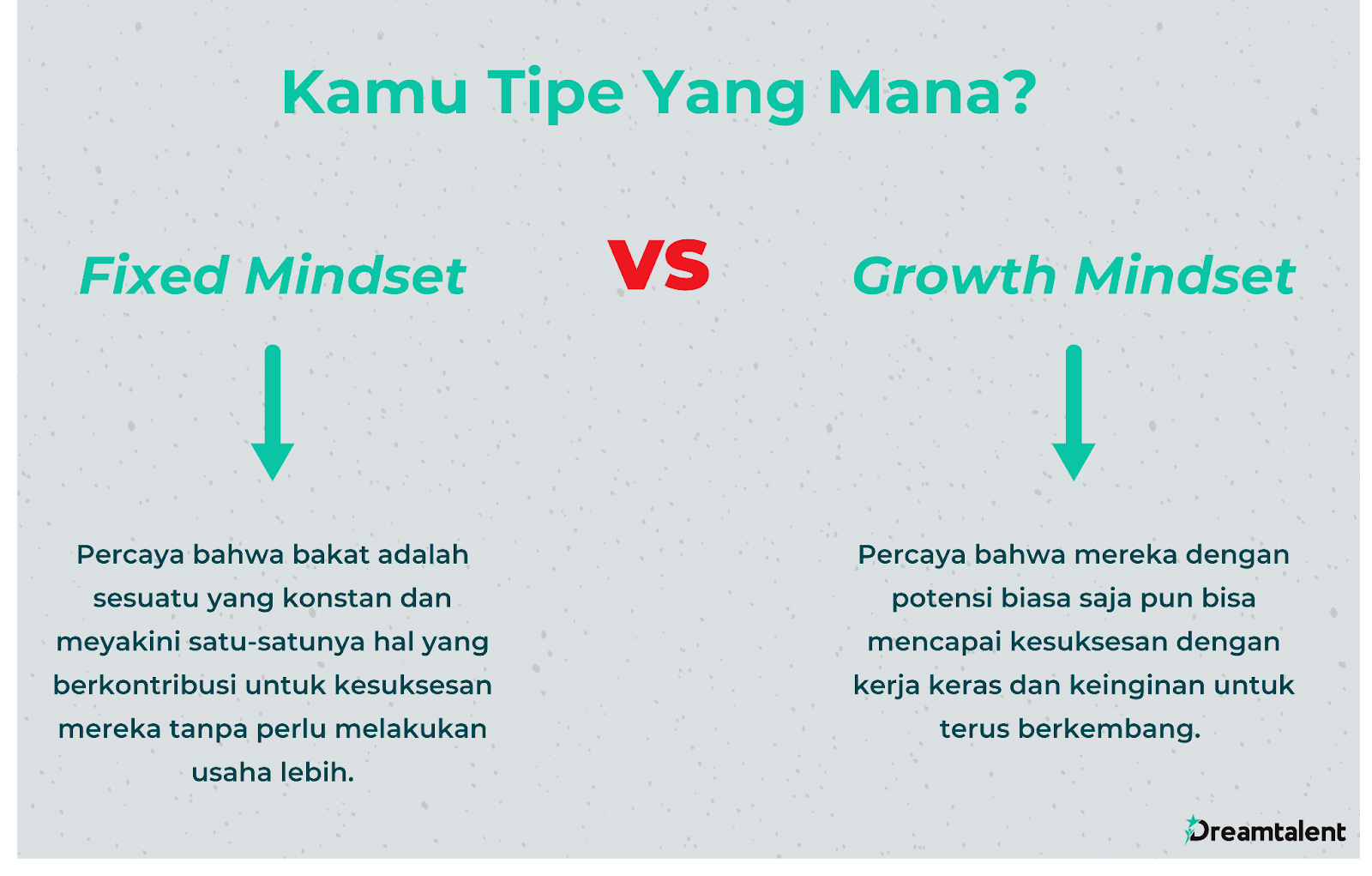 Kamu Tipe Yang Mana?

Fixed Mindset

VS

Growth Mindset

Percaya bahwa bakat adalah sesuatu yang konstan dan meyakini satu-satunya hal yang berkontribusi untuk kesuksesan mereka tanpa perlu melakukan usaha lebih.

Percaya bahwa mereka dengan potensi biasa saja pun bisa mencapai kesuksesan dengan kerja keras dan keinginan untuk terus berkembang.

Dreamtalent